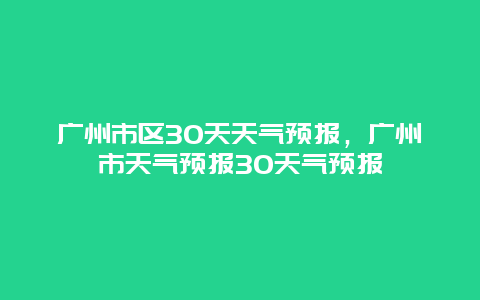 广州市区30天天气预报，广州市天气预报30天气预报